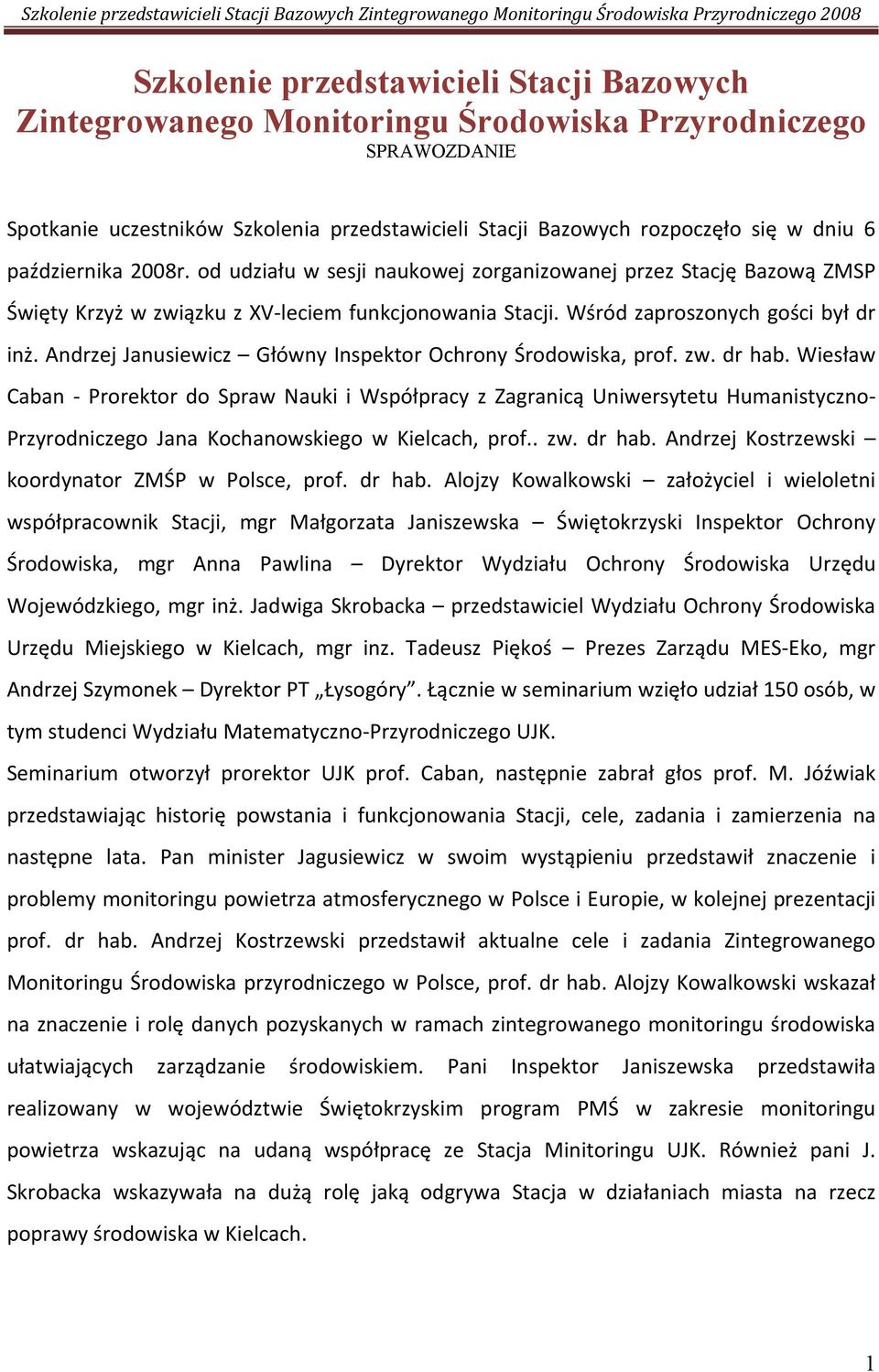 Szkolenie przedstawicieli Stacji Bazowych Zintegrowanego Monitoringu Środowiska Przyrodniczego 2008

Szkolenie przedstawicieli Stacji Bazowych Zintegrowanego Monitoringu Środowiska Przyrodniczego
SPRAWOZDANIE

Spotkanie uczestników Szkolenia przedstawicieli Stacji Bazowych rozpoczęło się w dniu 6 października 2008r. od udziału w sesji naukowej zorganizowanej przez Stację Bazową ZMSP Święty Krzyż w związku z XV-leciem funkcjonowania Stacji. Wśród zaproszonych gości był dr inż. Andrzej Janusiewicz – Główny Inspektor Ochrony Środowiska, prof. zw. dr hab. Wiesław Caban - Prorektor do Spraw Nauki i Współpracy z Zagranicą Uniwersytetu Humanistyczno-Przyrodniczego Jana Kochanowskiego w Kielcach, prof.. zw. dr hab. Andrzej Kostrzewski koordynator ZMŚP w Polsce, prof. dr hab. Alojzy Kowalkowski – założyciel i wieloletni współpracownik Stacji, mgr Małgorzata Janiszewska – Świętokrzyski Inspektor Ochrony Środowiska, mgr Anna Pawlina – Dyrektor Wydziału Ochrony Środowiska Urzędu Wojewódzkiego, mgr inż. Jadwiga Skrobacka – przedstawiciel Wydziału Ochrony Środowiska Urzędu Miejskiego w Kielcach, mgr inz. Tadeusz Piękoś – Prezes Zarządu MES-Eko, mgr Andrzej Szymonek – Dyrektor PT „Łysogóry”. Łącznie w seminarium wzięło udział 150 osób, w tym studenci Wydziału Matematyczno-Przyrodniczego UJK.
Seminarium otworzył prorektor UJK prof. Caban, następnie zabrał głos prof. M. Jóźwiak przedstawiając historię powstania i funkcjonowania Stacji, cele, zadania i zamierzenia na następne lata. Pan minister Jagusiewicz w swoim wystąpieniu przedstawił znaczenie i problemy monitoringu powietrza atmosferycznego w Polsce i Europie, w kolejnej prezentacji prof. dr hab. Andrzej Kostrzewski przedstawił aktualne cele i zadania Zintegrowanego Monitoringu Środowiska przyrodniczego w Polsce, prof. dr hab. Alojzy Kowalkowski wskazał na znaczenie i rolę danych pozyskanych w ramach zintegrowanego monitoringu środowiska ułatwiających zarządzanie środowiskiem. Pani Inspektor Janiszewska przedstawiła realizowany w województwie Świętokrzyskim program PMŚ w zakresie monitoringu powietrza wskazując na udaną współpracę ze Stacja Minitoringu UJK. Również pani J. Skrobacka wskazywała na dużą rolę jaką odgrywa Stacja w działaniach miasta na rzecz poprawy środowiska w Kielcach.

1